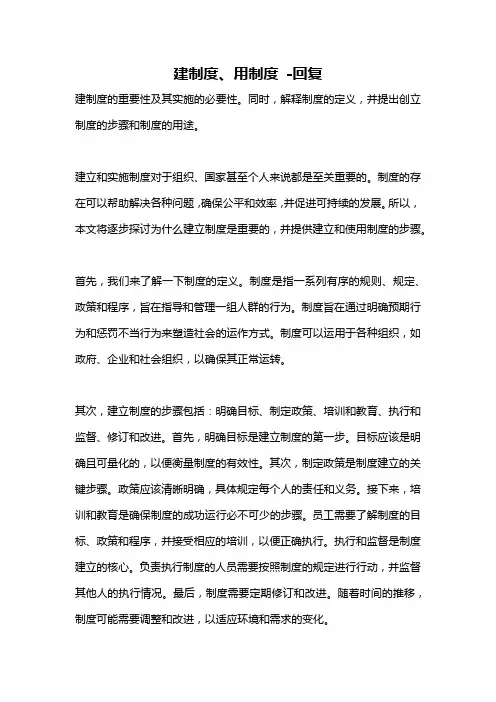 建制度、用制度 -回复

建制度的重要性及其实施的必要性。同时，解释制度的定义，并提出创立制度的步骤和制度的用途。

建立和实施制度对于组织、国家甚至个人来说都是至关重要的。制度的存在可以帮助解决各种问题，确保公平和效率，并促进可持续的发展。所以，本文将逐步探讨为什么建立制度是重要的，并提供建立和使用制度的步骤。

首先，我们来了解一下制度的定义。制度是指一系列有序的规则、规定、政策和程序，旨在指导和管理一组人群的行为。制度旨在通过明确预期行为和惩罚不当行为来塑造社会的运作方式。制度可以运用于各种组织，如政府、企业和社会组织，以确保其正常运转。

其次，建立制度的步骤包括：明确目标、制定政策、培训和教育、执行和监督、修订和改进。首先，明确目标是建立制度的第一步。目标应该是明确且可量化的，以便衡量制度的有效性。其次，制定政策是制度建立的关键步骤。政策应该清晰明确，具体规定每个人的责任和义务。接下来，培训和教育是确保制度的成功运行必不可少的步骤。员工需要了解制度的目标、政策和程序，并接受相应的培训，以便正确执行。执行和监督是制度建立的核心。负责执行制度的人员需要按照制度的规定进行行动，并监督其他人的执行情况。最后，制度需要定期修订和改进。随着时间的推移，制度可能需要调整和改进，以适应环境和需求的变化。